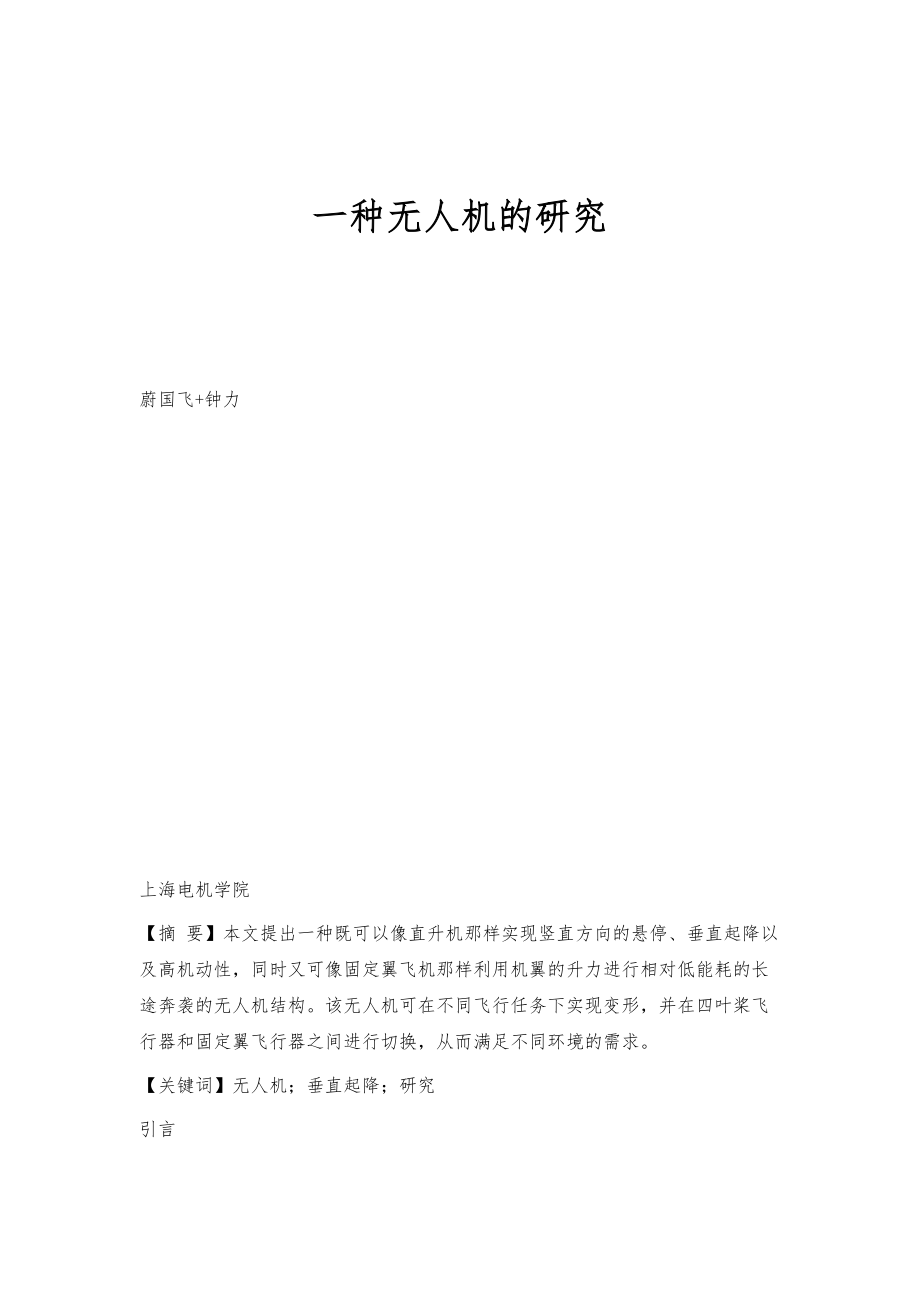 一种无人机的研究

蔚国飞+钟力

上海电机学院

【摘 要】本文提出一种既可以像直升机那样实现竖直方向的悬停、垂直起降以及高机动性，同时又可像固定翼飞机那样利用机翼的升力进行相对低能耗的长途奔袭的无人机结构。该无人机可在不同飞行任务下实现变形，并在四叶桨飞行器和固定翼飞行器之间进行切换，从而满足不同环境的需求。

【关键词】无人机；垂直起降；研究

引言